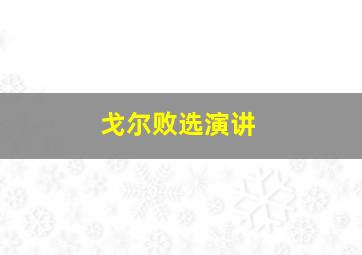 戈尔败选演讲